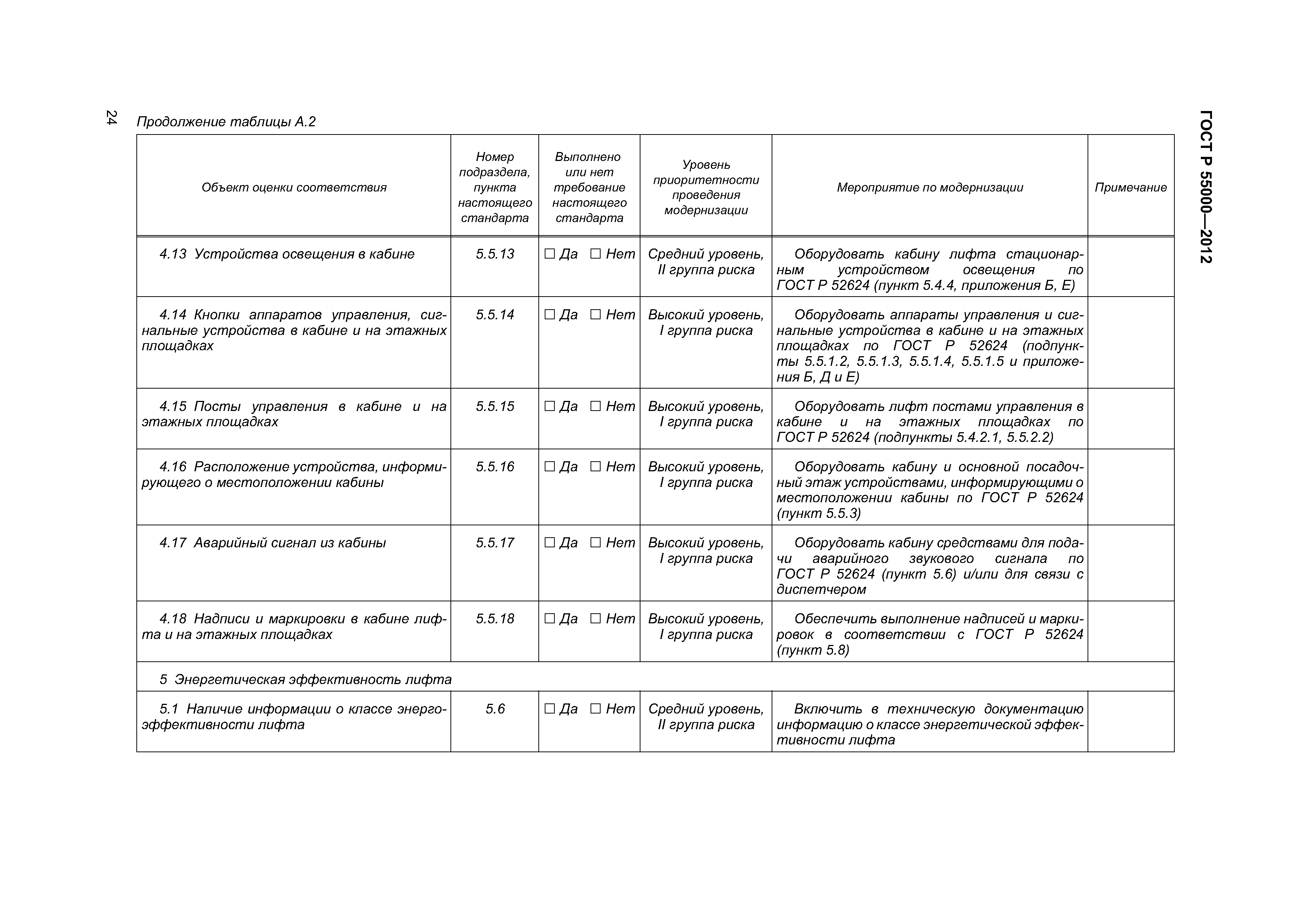 24

ГОСТ Р 55000—2012

Продолжение таблицы А.2

| Объект оценки соответствия | Номер подраздела, пункта настоящего стандарта | Выполнено или нет требование настоящего стандарта | Уровень приоритетности проведения модернизации | Мероприятие по модернизации | Примечание |
|---|---|---|---|---|---|
| 4.13 Устройства освещения в кабине | 5.5.13 | ☐ Да ☐ Нет | Средний уровень, II группа риска | Оборудовать кабину лифта стационарным устройством освещения по ГОСТ Р 52624 (пункт 5.4.4, приложения Б, Е) | |
| 4.14 Кнопки аппаратов управления, сигнальные устройства в кабине и на этажных площадках | 5.5.14 | ☐ Да ☐ Нет | Высокий уровень, I группа риска | Оборудовать аппараты управления и сигнальные устройства в кабине и на этажных площадках по ГОСТ Р 52624 (подпункты 5.5.1.2, 5.5.1.3, 5.5.1.4, 5.5.1.5 и приложения Б, Д и Е) | |
| 4.15 Посты управления в кабине и на этажных площадках | 5.5.15 | ☐ Да ☐ Нет | Высокий уровень, I группа риска | Оборудовать лифт постами управления в кабине и на этажных площадках по ГОСТ Р 52624 (подпункты 5.4.2.1, 5.5.2.2) | |
| 4.16 Расположение устройства, информирующего о местоположении кабины | 5.5.16 | ☐ Да ☐ Нет | Высокий уровень, I группа риска | Оборудовать кабину и основной посадочный этаж устройствами, информирующими о местоположении кабины по ГОСТ Р 52624 (пункт 5.5.3) | |
| 4.17 Аварийный сигнал из кабины | 5.5.17 | ☐ Да ☐ Нет | Высокий уровень, I группа риска | Оборудовать кабину средствами для подачи аварийного звукового сигнала по ГОСТ Р 52624 (пункт 5.6) и/или для связи с диспетчером | |
| 4.18 Надписи и маркировки в кабине лифта и на этажных площадках | 5.5.18 | ☐ Да ☐ Нет | Высокий уровень, I группа риска | Обеспечить выполнение надписей и маркировок в соответствии с ГОСТ Р 52624 (пункт 5.8) | |
| 5 Энергетическая эффективность лифта | | | | | |
| 5.1 Наличие информации о классе энергоэффективности лифта | 5.6 | ☐ Да ☐ Нет | Средний уровень, II группа риска | Включить в техническую документацию информацию о классе энергетической эффективности лифта | |